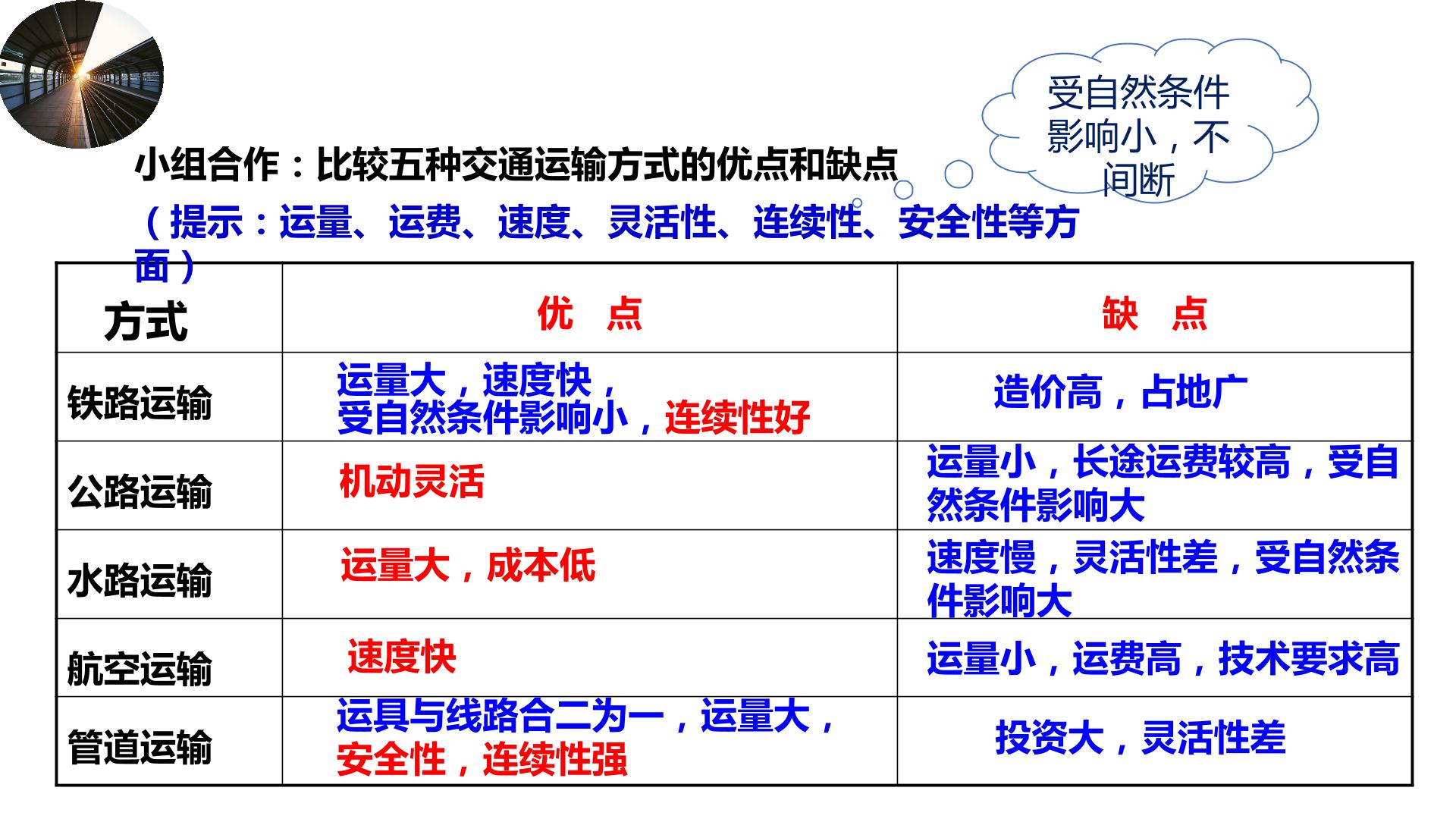 受自然条件影响小，不间断

小组合作：比较五种交通运输方式的优点和缺点

（提示：运量、运费、速度、灵活性、连续性、安全性等方面）

| 方式 | 优 点 | 缺 点 |
|---|---|---|
| 铁路运输 | 运量大，速度快，受自然条件影响小，连续性好 | 造价高，占地广 |
| 公路运输 | 机动灵活 | 运量小，长途运费较高，受自然条件影响大 |
| 水路运输 | 运量大，成本低 | 速度慢，灵活性差，受自然条件影响大 |
| 航空运输 | 速度快 | 运量小，运费高，技术要求高 |
| 管道运输 | 运具与线路合二为一，运量大，安全性，连续性强 | 投资大，灵活性差 |